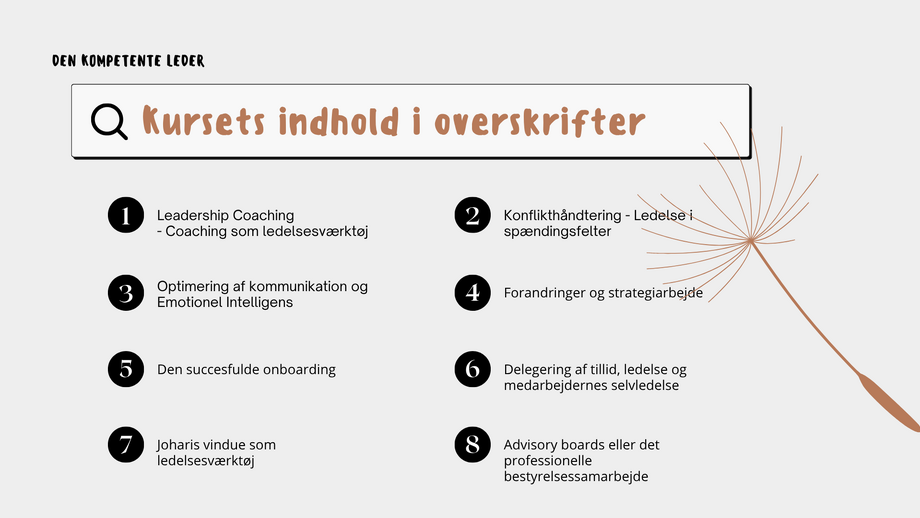 DEN KOMPETENTE LEDER

Kursets indhold i overskrifter

1 Leadership Coaching - Coaching som ledelsesværktøj

2 Konflikthåndtering - Ledelse i spændingsfelter

3 Optimering af kommunikation og Emotionel Intelligens

4 Forandringer og strategiarbejde

5 Den succesfulde onboarding

6 Delegering af tillid, ledelse og medarbejdernes selvledelse

7 Joharis vindue som ledelsesværktøj

8 Advisory boards eller det professionelle bestyrelsessamarbejde